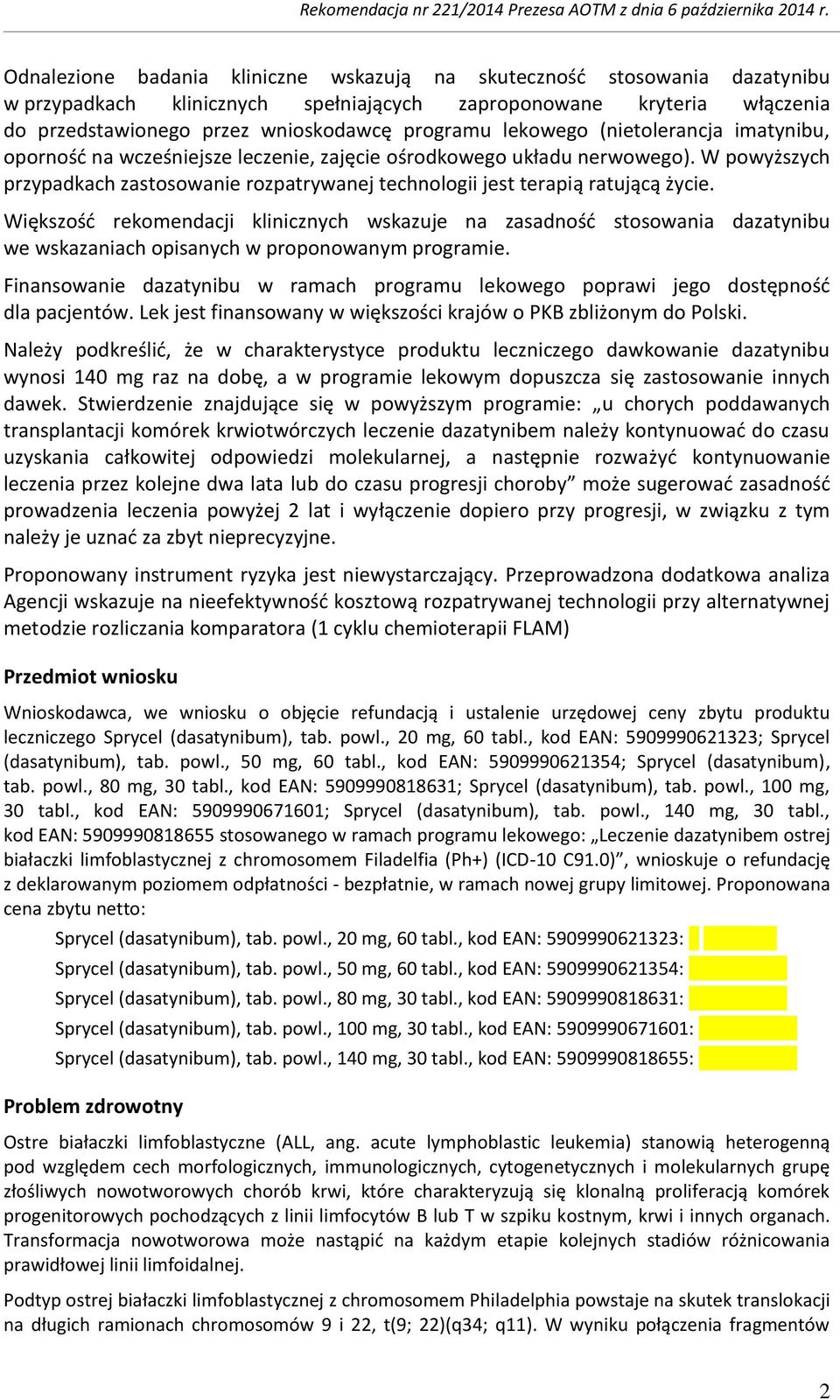 Rekomendacja nr 221/2014 Prezesa AOTM z dnia 6 października 2014 r.

Odnalezione badania kliniczne wskazują na skuteczność stosowania dazatynibu w przypadkach klinicznych spełniających zaproponowane kryteria włączenia do przedstawionego przez wnioskodawcę programu lekowego (nietolerancja imatynibu, oporność na wcześniejsze leczenie, zajęcie ośrodkowego układu nerwowego). W powyższych przypadkach zastosowanie rozpatrywanej technologii jest terapią ratującą życie.

Większość rekomendacji klinicznych wskazuje na zasadność stosowania dazatynibu we wskazaniach opisanych w proponowanym programie.

Finansowanie dazatynibu w ramach programu lekowego poprawi jego dostępność dla pacjentów. Lek jest finansowany w większości krajów o PKB zbliżonym do Polski.

Należy podkreślić, że w charakterystyce produktu leczniczego dawkowanie dazatynibu wynosi 140 mg raz na dobę, a w programie lekowym dopuszcza się zastosowanie innych dawek. Stwierdzenie znajdujące się w powyższym programie: „u chorych poddawanych transplantacji komórek krwiotwórczych leczenie dazatynibem należy kontynuować do czasu uzyskania całkowitej odpowiedzi molekularnej, a następnie rozważyć kontynuowanie leczenia przez kolejne dwa lata lub do czasu progresji choroby” może sugerować zasadność prowadzenia leczenia powyżej 2 lat i wyłączenie dopiero przy progresji, w związku z tym należy je uznać za zbyt nieprecyzyjne.

Proponowany instrument ryzyka jest niewystarczający. Przeprowadzona dodatkowa analiza Agencji wskazuje na nieefektywność kosztową rozpatrywanej technologii przy alternatywnej metodzie rozliczania komparatora (1 cyklu chemioterapii FLAM)

Przedmiot wniosku

Wnioskodawca, we wniosku o objęcie refundacją i ustalenie urzędowej ceny zbytu produktu leczniczego Sprycel (dasatynibum), tab. powl., 20 mg, 60 tabl., kod EAN: 5909990621323; Sprycel (dasatynibum), tab. powl., 50 mg, 60 tabl., kod EAN: 5909990621354; Sprycel (dasatynibum), tab. powl., 80 mg, 30 tabl., kod EAN: 5909990818631; Sprycel (dasatynibum), tab. powl., 100 mg, 30 tabl., kod EAN: 5909990671601; Sprycel (dasatynibum), tab. powl., 140 mg, 30 tabl., kod EAN: 5909990818655 stosowanego w ramach programu lekowego: „Leczenie dazatynibem ostrej białaczki limfoblastycznej z chromosomem Filadelfia (Ph+) (ICD-10 C91.0)”, wnioskuje o refundację z deklarowanym poziomem odpłatności - bezpłatnie, w ramach nowej grupy limitowej. Proponowana cena zbytu netto:

Sprycel (dasatynibum), tab. powl., 20 mg, 60 tabl., kod EAN: 5909990621323:
Sprycel (dasatynibum), tab. powl., 50 mg, 60 tabl., kod EAN: 5909990621354:
Sprycel (dasatynibum), tab. powl., 80 mg, 30 tabl., kod EAN: 5909990818631:
Sprycel (dasatynibum), tab. powl., 100 mg, 30 tabl., kod EAN: 5909990671601:
Sprycel (dasatynibum), tab. powl., 140 mg, 30 tabl., kod EAN: 5909990818655:

Problem zdrowotny

Ostre białaczki limfoblastyczne (ALL, ang. acute lymphoblastic leukemia) stanowią heterogenną pod względem cech morfologicznych, immunologicznych, cytogenetycznych i molekularnych grupę złośliwych nowotworowych chorób krwi, które charakteryzują się klonalną proliferacją komórek progenitorowych pochodzących z linii limfocytów B lub T w szpiku kostnym, krwi i innych organach. Transformacja nowotworowa może nastąpić na każdym etapie kolejnych stadiów różnicowania prawidłowej linii limfoidalnej.

Podtyp ostrej białaczki limfoblastycznej z chromosomem Philadelphia powstaje na skutek translokacji na długich ramionach chromosomów 9 i 22, t(9; 22)(q34; q11). W wyniku połączenia fragmentów

2